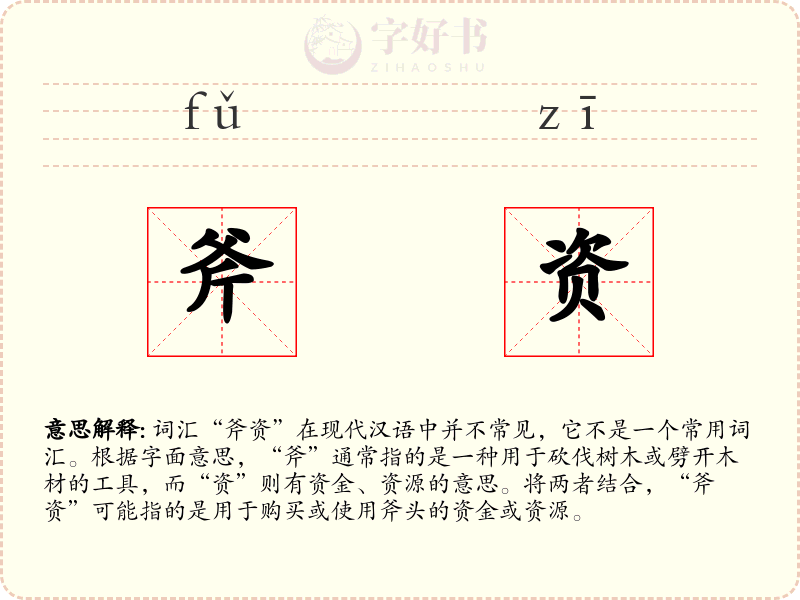 字好书
ZIHAOSHU

fǔ zī

斧 资

意思解释: 词汇“斧资”在现代汉语中并不常见，它不是一个常用词汇。根据字面意思，“斧”通常指的是一种用于砍伐树木或劈开木材的工具，而“资”则有资金、资源的意思。将两者结合，“斧资”可能指的是用于购买或使用斧头的资金或资源。